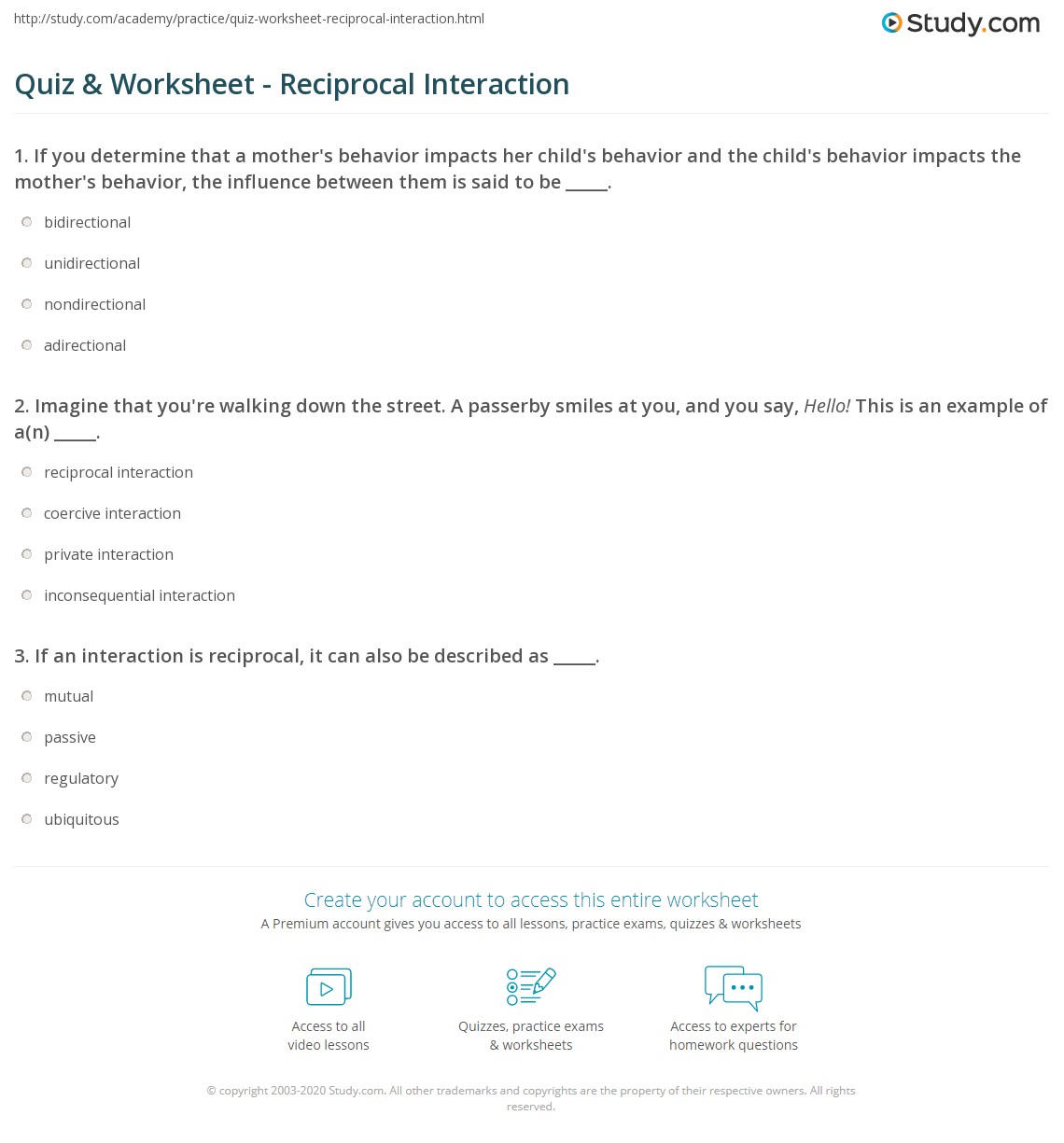 http://study.com/academy/practice/quiz-worksheet-reciprocal-interaction.html

Study.com

Quiz & Worksheet - Reciprocal Interaction

1. If you determine that a mother's behavior impacts her child's behavior and the child's behavior impacts the mother's behavior, the influence between them is said to be _____.

bidirectional

unidirectional

nondirectional

adirectional

2. Imagine that you're walking down the street. A passerby smiles at you, and you say, Hello! This is an example of a(n) _____.

reciprocal interaction

coercive interaction

private interaction

inconsequential interaction

3. If an interaction is reciprocal, it can also be described as _____.

mutual

passive

regulatory

ubiquitous

Create your account to access this entire worksheet

A Premium account gives you access to all lessons, practice exams, quizzes & worksheets

Access to all video lessons

Quizzes, practice exams & worksheets

Access to experts for homework questions

© copyright 2003-2020 Study.com. All other trademarks and copyrights are the property of their respective owners. All rights reserved.